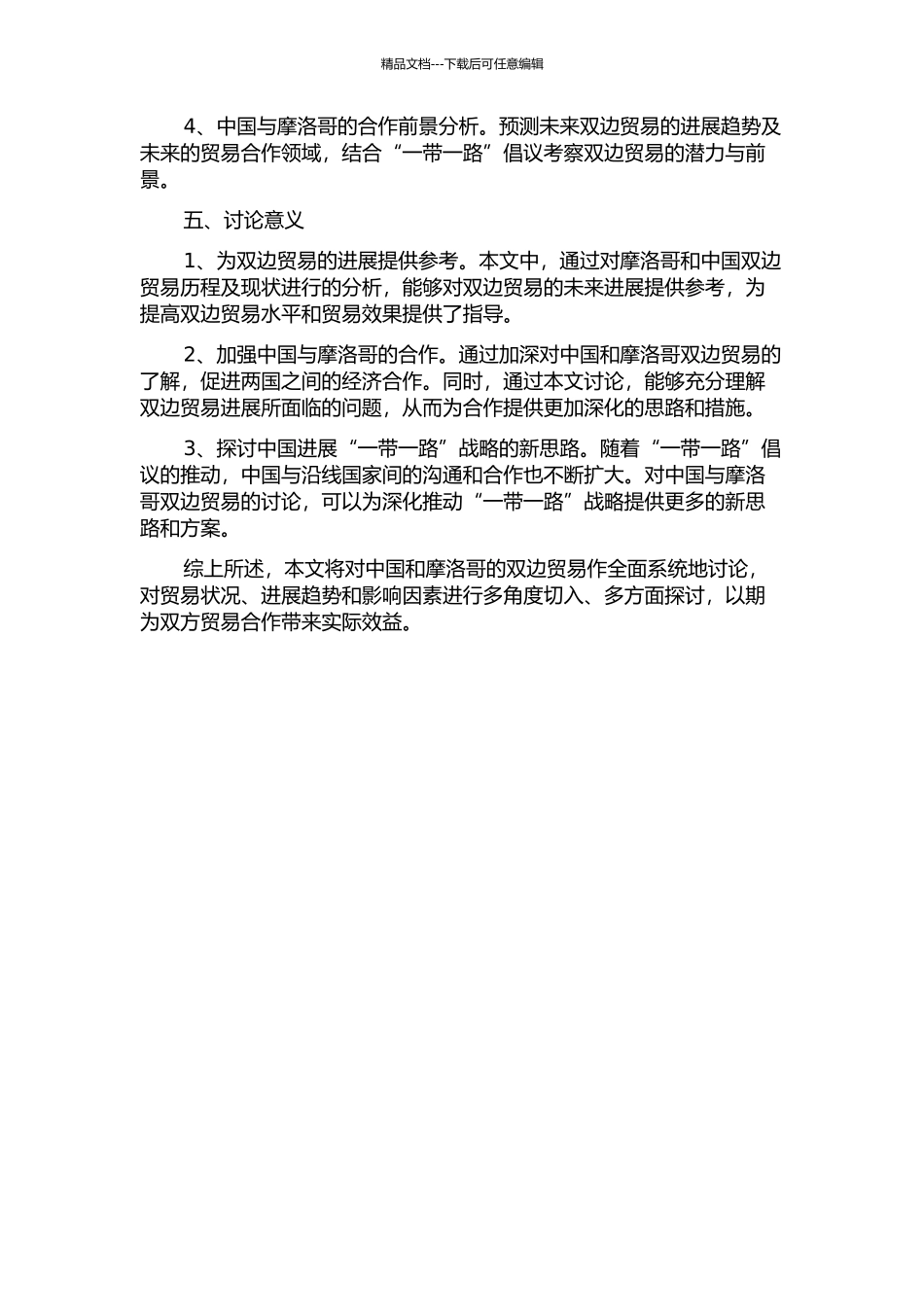 精品文档---下载后可任意编辑

4、中国与摩洛哥的合作前景分析。预测未来双边贸易的进展趋势及未来的贸易合作领域，结合“一带一路”倡议考察双边贸易的潜力与前景。

五、讨论意义

1、为双边贸易的进展提供参考。本文中，通过对摩洛哥和中国双边贸易历程及现状进行的分析，能够对双边贸易的未来进展提供参考，为提高双边贸易水平和贸易效果提供了指导。

2、加强中国与摩洛哥的合作。通过加深对中国和摩洛哥双边贸易的了解，促进两国之间的经济合作。同时，通过本文讨论，能够充分理解双边贸易进展所面临的问题，从而为合作提供更加深化的思路和措施。

3、探讨中国进展“一带一路”战略的新思路。随着“一带一路”倡议的推动，中国与沿线国家间的沟通和合作也不断扩大。对中国与摩洛哥双边贸易的讨论，可以为深化推动“一带一路”战略提供更多的新思路和方案。

综上所述，本文将对中国和摩洛哥的双边贸易作全面系统地讨论，对贸易状况、进展趋势和影响因素进行多角度切入、多方面探讨，以期为双方贸易合作带来实际效益。